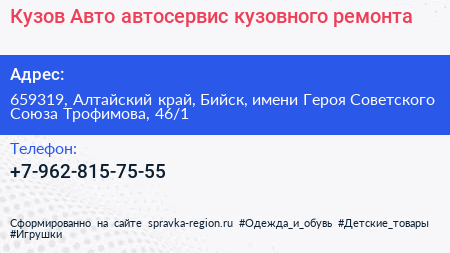 Кузов Авто автосервис кузовного ремонта

Адрес:

659319, Алтайский край, Бийск, имени Героя Советского Союза Трофимова, 46/1

Телефон:

+7-962-815-75-55

Сформированно на сайте spravka-region.ru #Одежда_и_обувь #Детские_товары #Игрушки